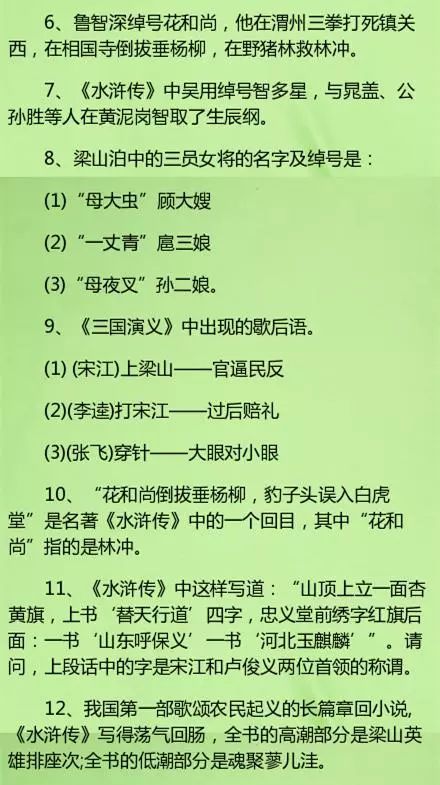 6、鲁智深绰号花和尚，他在渭州三拳打死镇关西，在相国寺倒拔垂杨柳，在野猪林救林冲。

7、《水浒传》中吴用绰号智多星，与晁盖、公孙胜等人在黄泥岗智取了生辰纲。

8、梁山泊中的三员女将的名字及绰号是：

(1)“母大虫”顾大嫂

(2)“一丈青”扈三娘

(3)“母夜叉”孙二娘。

9、《三国演义》中出现的歇后语。

(1) (宋江)上梁山——官逼民反

(2)(李逵)打宋江——过后赔礼

(3)(张飞)穿针——大眼对小眼

10、“花和尚倒拔垂杨柳，豹子头误入白虎堂”是名著《水浒传》中的一个回目，其中“花和尚”指的是林冲。

11、《水浒传》中这样写道：“山顶上立一面杏黄旗，上书‘替天行道’四字，忠义堂前绣字红旗后面：一书‘山东呼保义’一书‘河北玉麒麟’”。请问，上段话中的字是宋江和卢俊义两位首领的称谓。

12、我国第一部歌颂农民起义的长篇章回小说,《水浒传》写得荡气回肠，全书的高潮部分是梁山英雄排座次;全书的低潮部分是魂聚蓼儿洼。